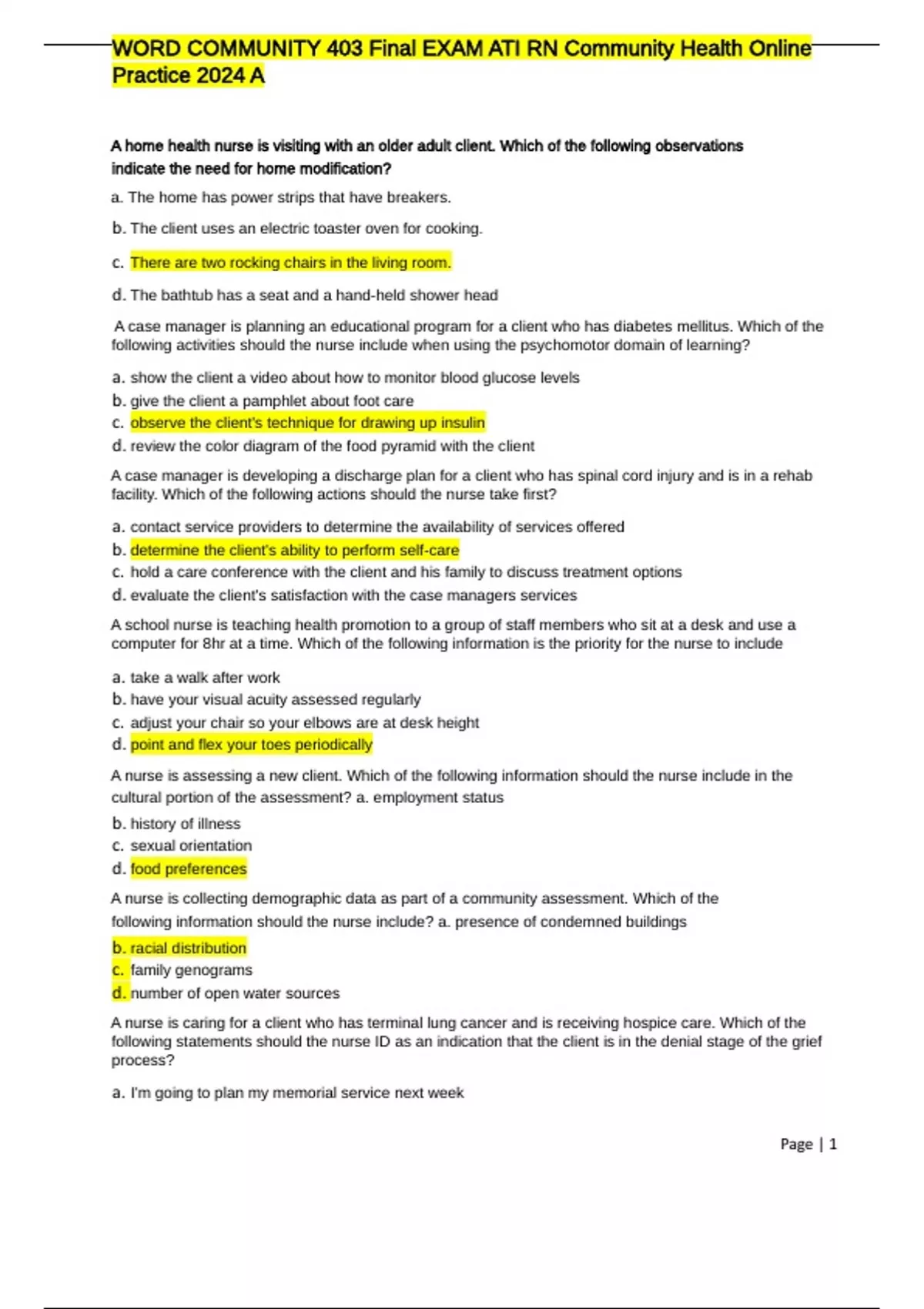 WORD COMMUNITY 403 Final EXAM ATI RN Community Health Online Practice 2024 A

A home health nurse is visiting with an older adult client. Which of the following observations indicate the need for home modification?

a. The home has power strips that have breakers.

b. The client uses an electric toaster oven for cooking.

c. There are two rocking chairs in the living room.

d. The bathtub has a seat and a hand-held shower head

A case manager is planning an educational program for a client who has diabetes mellitus. Which of the following activities should the nurse include when using the psychomotor domain of learning?

a. show the client a video about how to monitor blood glucose levels
b. give the client a pamphlet about foot care
c. observe the client's technique for drawing up insulin
d. review the color diagram of the food pyramid with the client

A case manager is developing a discharge plan for a client who has spinal cord injury and is in a rehab facility. Which of the following actions should the nurse take first?

a. contact service providers to determine the availability of services offered
b. determine the client's ability to perform self-care
c. hold a care conference with the client and his family to discuss treatment options
d. evaluate the client's satisfaction with the case managers services

A school nurse is teaching health promotion to a group of staff members who sit at a desk and use a computer for 8hr at a time. Which of the following information is the priority for the nurse to include

a. take a walk after work
b. have your visual acuity assessed regularly
c. adjust your chair so your elbows are at desk height
d. point and flex your toes periodically

A nurse is assessing a new client. Which of the following information should the nurse include in the cultural portion of the assessment? a. employment status
b. history of illness
c. sexual orientation
d. food preferences

A nurse is collecting demographic data as part of a community assessment. Which of the following information should the nurse include? a. presence of condemned buildings
b. racial distribution
c. family genograms
d. number of open water sources

A nurse is caring for a client who has terminal lung cancer and is receiving hospice care. Which of the following statements should the nurse ID as an indication that the client is in the denial stage of the grief process?

a. I'm going to plan my memorial service next week

Page | 1